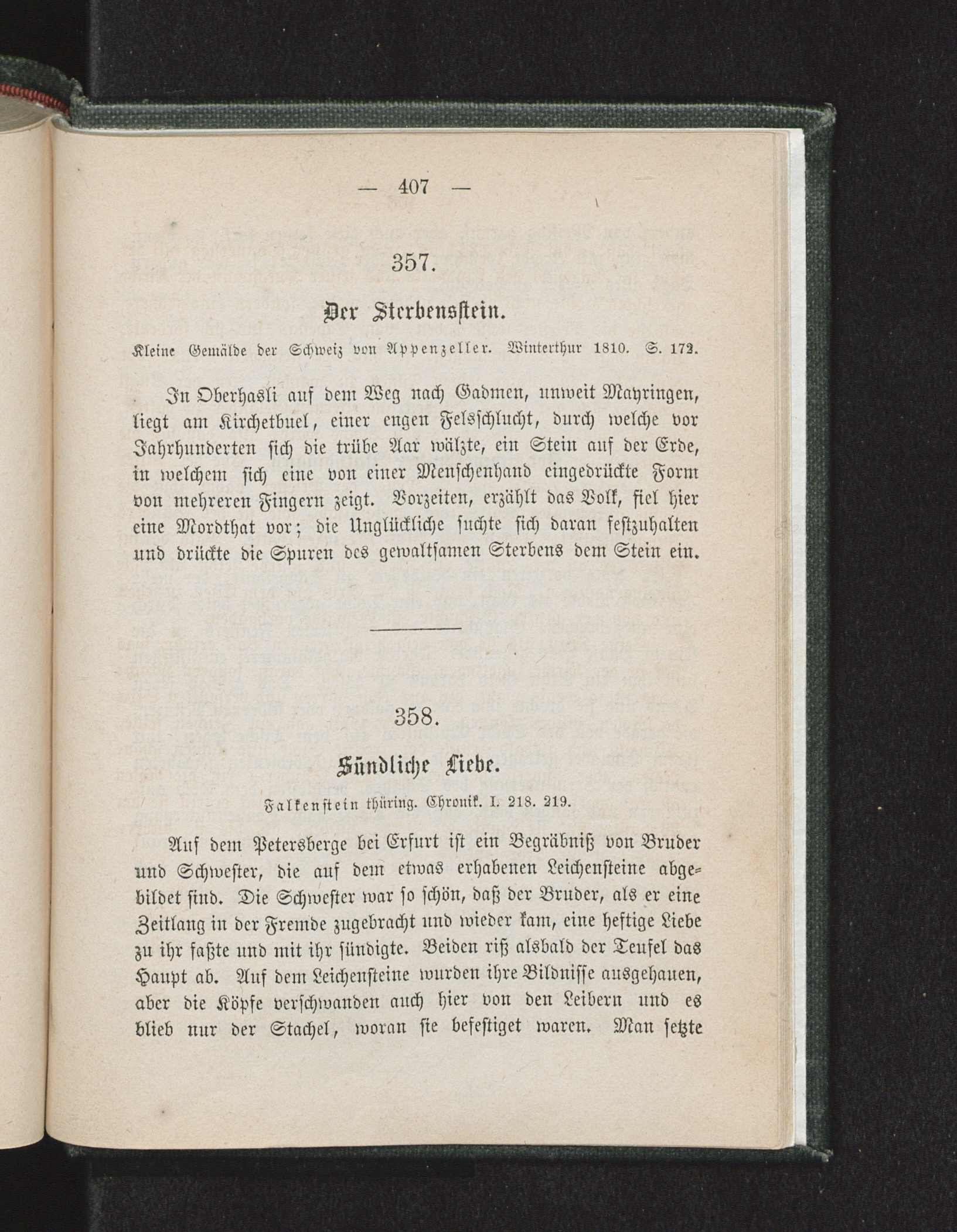 — 407 —

357.

Der Sterbensstein.

Kleine Gemälde der Schweiz von Appenzeller. Winterthur 1810. S. 172.

In Oberhasli auf dem Weg nach Gadmen, unweit Mayringen, liegt am Kirchetbuel, einer engen Felsschlucht, durch welche vor Jahrhunderten sich die trübe Aar wälzte, ein Stein auf der Erde, in welchem sich eine von einer Menschenhand eingedrückte Form von mehreren Fingern zeigt. Vorzeiten, erzählt das Volk, fiel hier eine Mordthat vor; die Unglückliche suchte sich daran festzuhalten und drückte die Spuren des gewaltsamen Sterbens dem Stein ein.

358.

Sündliche Liebe.

Falkenstein thüring. Chronik. I. 218. 219.

Auf dem Petersberge bei Erfurt ist ein Begräbniß von Bruder und Schwester, die auf dem etwas erhabenen Leichensteine abgebildet sind. Die Schwester war so schön, daß der Bruder, als er eine Zeitlang in der Fremde zugebracht und wieder kam, eine heftige Liebe zu ihr faßte und mit ihr sündigte. Beiden riß alsbald der Teufel das Haupt ab. Auf dem Leichensteine wurden ihre Bildnisse ausgehauen, aber die Köpfe verschwanden auch hier von den Leibern und es blieb nur der Stachel, woran sie befestiget waren. Man setzte